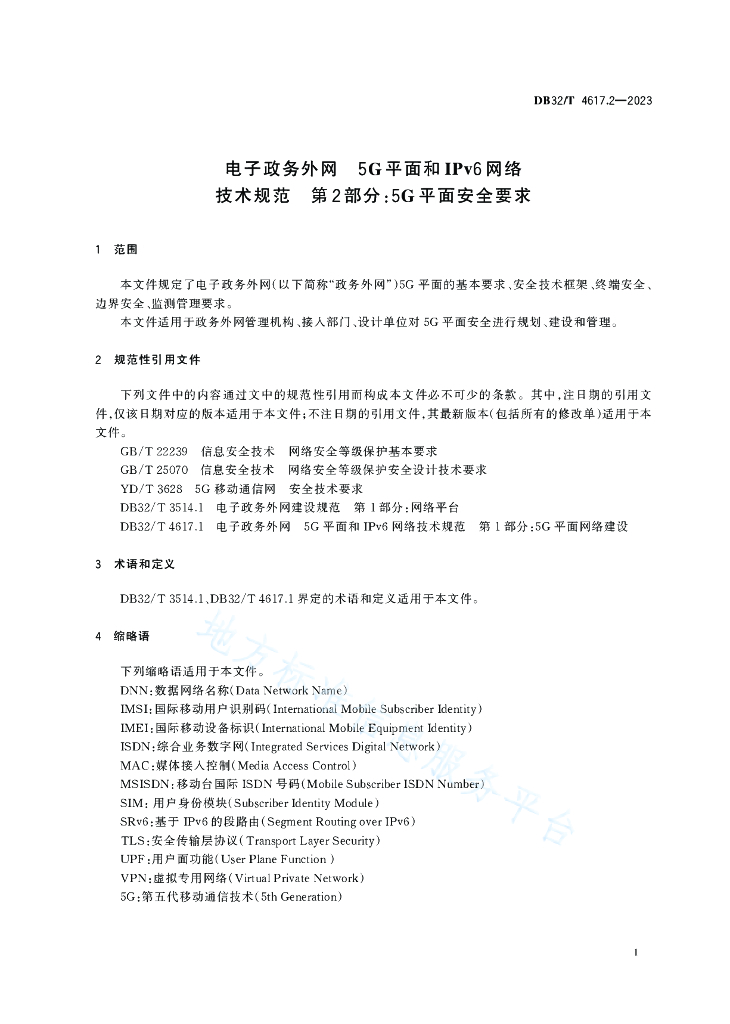 DB32/T 4617.2—2023

电子政务外网 5G平面和IPv6网络
技术规范 第2部分:5G平面安全要求

1 范围

本文件规定了电子政务外网(以下简称"政务外网")5G平面的基本要求、安全技术框架、终端安全、边界安全、监测管理要求。

本文件适用于政务外网管理机构、接入部门、设计单位对5G平面安全进行规划、建设和管理。

2 规范性引用文件

下列文件中的内容通过文中的规范性引用而构成本文件必不可少的条款。其中,注日期的引用文件,仅该日期对应的版本适用于本文件;不注日期的引用文件,其最新版本(包括所有的修改单)适用于本文件。

GB/T 22239 信息安全技术 网络安全等级保护基本要求
GB/T 25070 信息安全技术 网络安全等级保护安全设计技术要求
YD/T 3628 5G移动通信网 安全技术要求
DB32/T 3514.1 电子政务外网建设规范 第1部分:网络平台
DB32/T 4617.1 电子政务外网 5G平面和IPv6网络技术规范 第1部分:5G平面网络建设

3 术语和定义

DB32/T 3514.1、DB32/T 4617.1界定的术语和定义适用于本文件。

4 缩略语

下列缩略语适用于本文件。
DNN:数据网络名称(Data Network Name)
IMSI:国际移动用户识别码(International Mobile Subscriber Identity)
IMEI:国际移动设备标识(International Mobile Equipment Identity)
ISDN:综合业务数字网(Integrated Services Digital Network)
MAC:媒体接入控制(Media Access Control)
MSISDN:移动台国际ISDN号码(Mobile Subscriber ISDN Number)
SIM:用户身份模块(Subscriber Identity Module)
SRv6:基于IPv6的段路由(Segment Routing over IPv6)
TLS:安全传输层协议(Transport Layer Security)
UPF:用户面功能(User Plane Function)
VPN:虚拟专用网络(Virtual Private Network)
5G:第五代移动通信技术(5th Generation)

地方标准信息服务平台

1